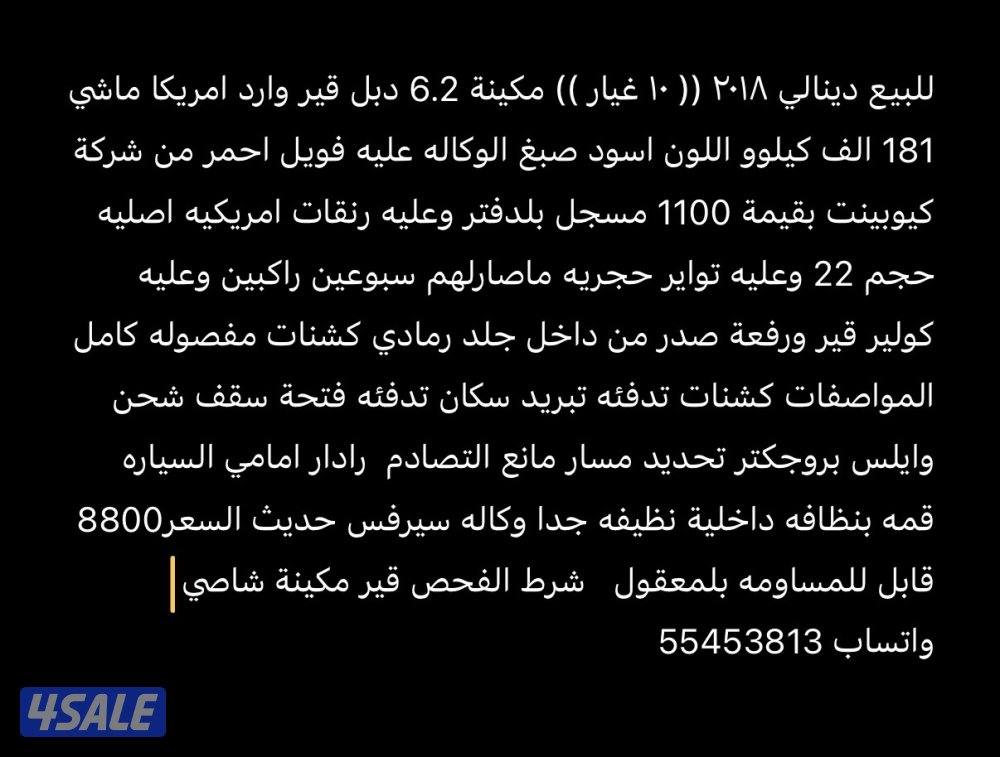 للبيع دينالي ٢٠١٨ (( ١٠ غيار )) مكينة 6.2 دبل قير وارد امريكا ماشي 181 الف كيلوو اللون اسود صبغ الوكاله عليه فويل احمر من شركة كيوبينت بقيمة 1100 مسجل بلدفتر وعليه رنقات امريكيه اصليه حجم 22 وعليه تواير حجريه ماصارلهم سبوعين راكبين وعليه كولير قير ورفعة صدر من داخل جلد رمادي كشنات مفصوله كامل المواصفات كشنات تدفئه تبريد سكان تدفئه فتحة سقف شحن وايلس بروجكتر تحديد مسار مانع التصادم رادار امامي السياره قمه بنظافه داخلية نظيفه جدا وكاله سيرفس حديث السعر8800 قابل للمساومه بلمعقول شرط الفحص قير مكينة شاصي واتساب 55453813

4SALE